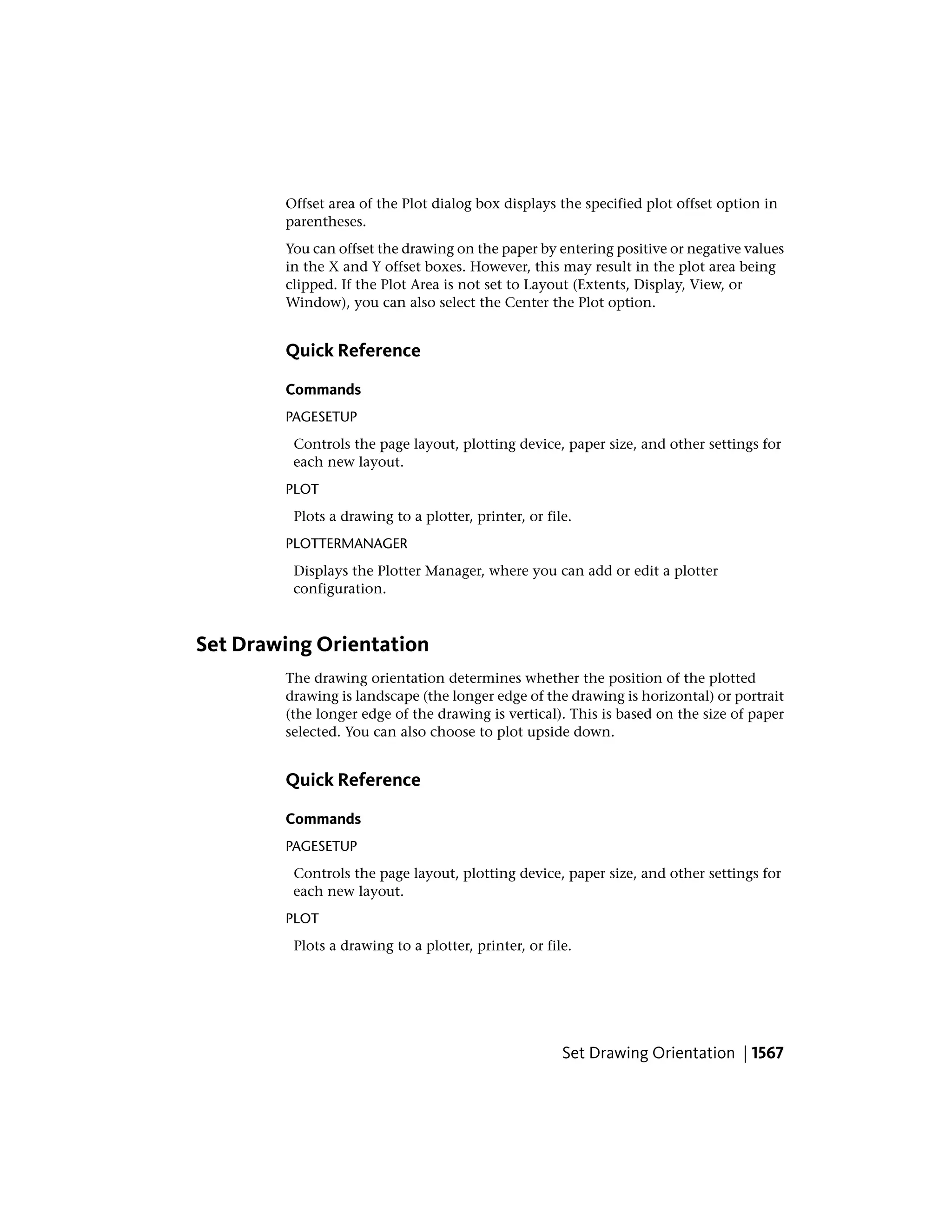 Offset area of the Plot dialog box displays the specified plot offset option in parentheses.

You can offset the drawing on the paper by entering positive or negative values in the X and Y offset boxes. However, this may result in the plot area being clipped. If the Plot Area is not set to Layout (Extents, Display, View, or Window), you can also select the Center the Plot option.

Quick Reference

Commands

PAGESETUP

Controls the page layout, plotting device, paper size, and other settings for each new layout.

PLOT

Plots a drawing to a plotter, printer, or file.

PLOTTERMANAGER

Displays the Plotter Manager, where you can add or edit a plotter configuration.

Set Drawing Orientation

The drawing orientation determines whether the position of the plotted drawing is landscape (the longer edge of the drawing is horizontal) or portrait (the longer edge of the drawing is vertical). This is based on the size of paper selected. You can also choose to plot upside down.

Quick Reference

Commands

PAGESETUP

Controls the page layout, plotting device, paper size, and other settings for each new layout.

PLOT

Plots a drawing to a plotter, printer, or file.

Set Drawing Orientation | 1567